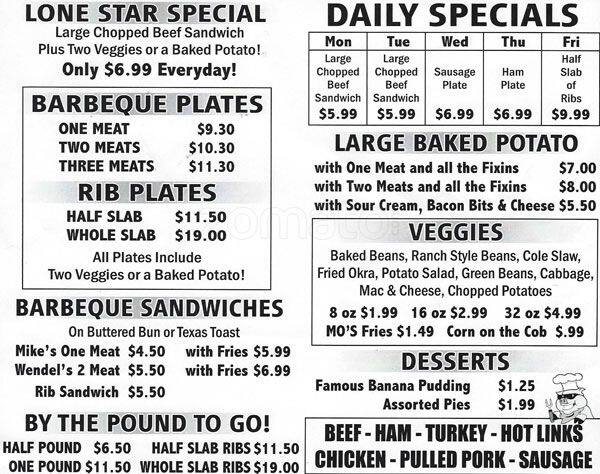 LONE STAR SPECIAL
Large Chopped Beef Sandwich
Plus Two Veggies or a Baked Potato!
Only $6.99 Everyday!

BARBEQUE PLATES
ONE MEAT $9.30
TWO MEATS $10.30
THREE MEATS $11.30

RIB PLATES
HALF SLAB $11.50
WHOLE SLAB $19.00
All Plates Include
Two Veggies or a Baked Potato!

BARBEQUE SANDWICHES
On Buttered Bun or Texas Toast
Mike's One Meat $4.50 with Fries $5.99
Wendel's 2 Meat $5.50 with Fries $6.99
Rib Sandwich $5.50

BY THE POUND TO GO!
HALF POUND $6.50 HALF SLAB RIBS $11.50
ONE POUND $11.50 WHOLE SLAB RIBS $19.00

DAILY SPECIALS

| Mon | Tue | Wed | Thu | Fri |
|---|---|---|---|---|
| Large Chopped Beef Sandwich $5.99 | Large Chopped Beef Sandwich $5.99 | Sausage Plate $6.99 | Ham Plate $6.99 | Half Slab of Ribs $9.99 |

LARGE BAKED POTATO
with One Meat and all the Fixins $7.00
with Two Meats and all the Fixins $8.00
with Sour Cream, Bacon Bits & Cheese $5.50

VEGGIES
Baked Beans, Ranch Style Beans, Cole Slaw, Fried Okra, Potato Salad, Green Beans, Cabbage, Mac & Cheese, Chopped Potatoes
8 oz $1.99 16 oz $2.99 32 oz $4.99
MO'S Fries $1.49 Corn on the Cob $.99

DESSERTS
Famous Banana Pudding $1.25
Assorted Pies $1.99

BEEF - HAM - TURKEY - HOT LINKS
CHICKEN - PULLED PORK - SAUSAGE